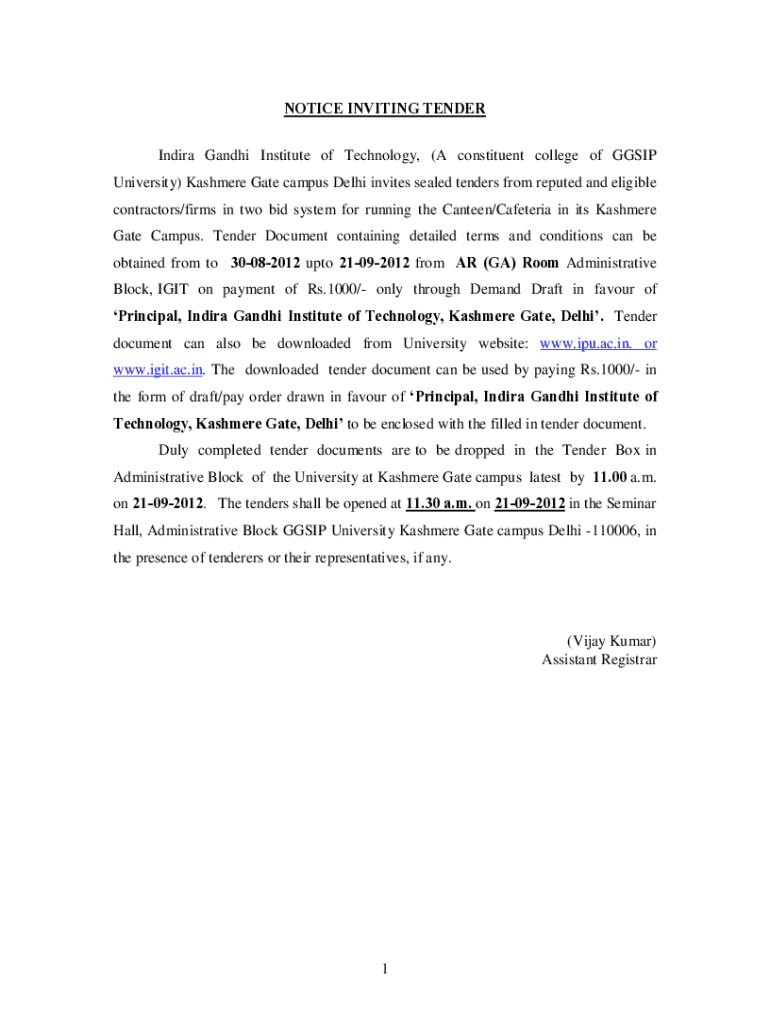 NOTICE INVITING TENDER

Indira Gandhi Institute of Technology, (A constituent college of GGSIP University) Kashmere Gate campus Delhi invites sealed tenders from reputed and eligible contractors/firms in two bid system for running the Canteen/Cafeteria in its Kashmere Gate Campus. Tender Document containing detailed terms and conditions can be obtained from to 30-08-2012 upto 21-09-2012 from AR (GA) Room Administrative Block, IGIT on payment of Rs.1000/- only through Demand Draft in favour of 'Principal, Indira Gandhi Institute of Technology, Kashmere Gate, Delhi'. Tender document can also be downloaded from University website: www.ipu.ac.in. or www.igit.ac.in. The downloaded tender document can be used by paying Rs.1000/- in the form of draft/pay order drawn in favour of 'Principal, Indira Gandhi Institute of Technology, Kashmere Gate, Delhi' to be enclosed with the filled in tender document.

Duly completed tender documents are to be dropped in the Tender Box in Administrative Block of the University at Kashmere Gate campus latest by 11.00 a.m. on 21-09-2012. The tenders shall be opened at 11.30 a.m. on 21-09-2012 in the Seminar Hall, Administrative Block GGSIP University Kashmere Gate campus Delhi -110006, in the presence of tenderers or their representatives, if any.

(Vijay Kumar)
Assistant Registrar

1